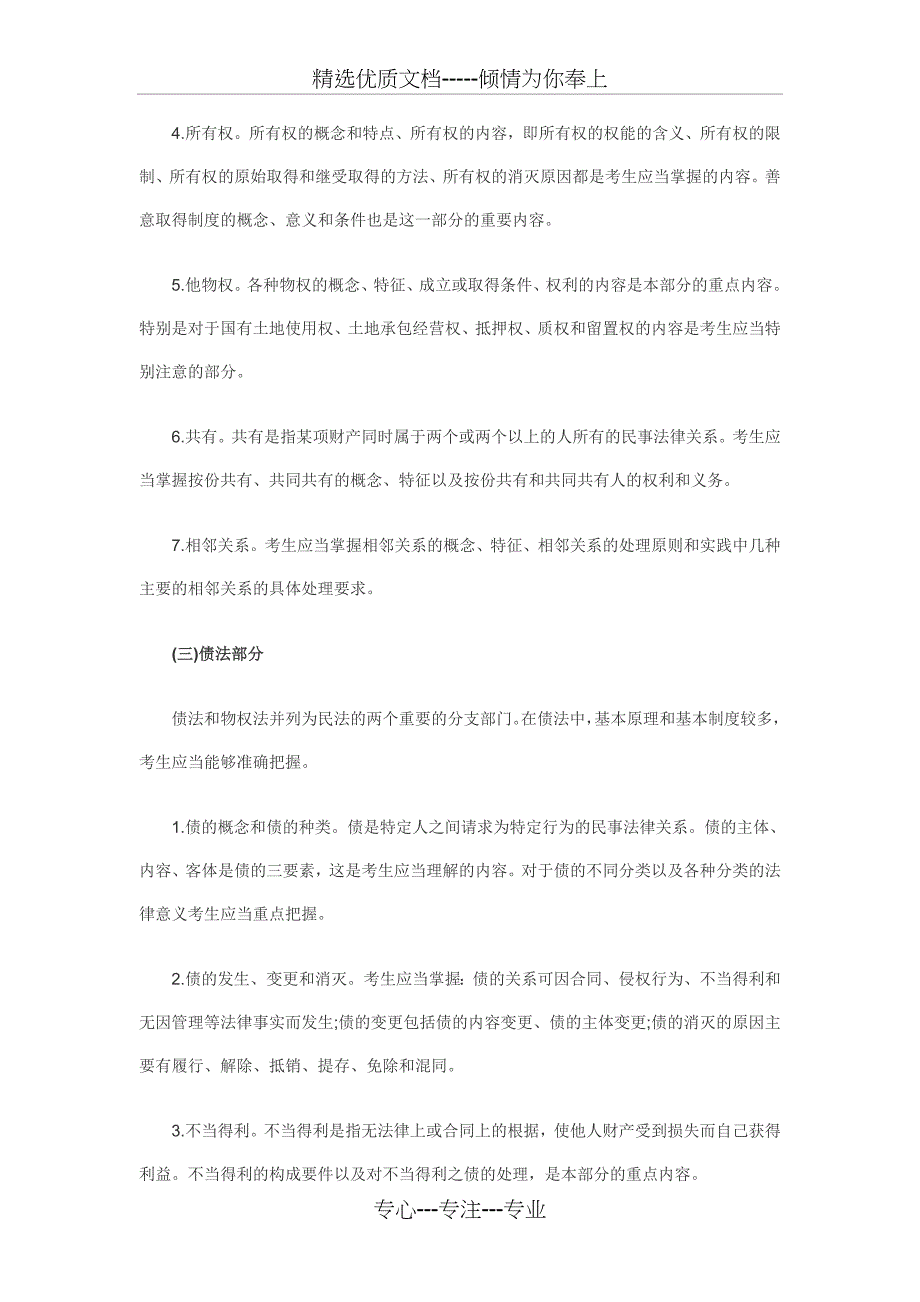 精选优质文档-----倾情为你奉上

4.所有权。所有权的概念和特点、所有权的内容，即所有权的权能的含义、所有权的限制、所有权的原始取得和继受取得的方法、所有权的消灭原因都是考生应当掌握的内容。善意取得制度的概念、意义和条件也是这一部分的重要内容。

5.他物权。各种物权的概念、特征、成立或取得条件、权利的内容是本部分的重点内容。特别是对于国有土地使用权、土地承包经营权、抵押权、质权和留置权的内容是考生应当特别注意的部分。

6.共有。共有是指某项财产同时属于两个或两个以上的人所有的民事法律关系。考生应当掌握按份共有、共同共有的概念、特征以及按份共有和共同共有人的权利和义务。

7.相邻关系。考生应当掌握相邻关系的概念、特征、相邻关系的处理原则和实践中几种主要的相邻关系的具体处理要求。

(三)债法部分

债法和物权法并列为民法的两个重要的分支部门。在债法中，基本原理和基本制度较多，考生应当能够准确把握。

1.债的概念和债的种类。债是特定人之间请求为特定行为的民事法律关系。债的主体、内容、客体是债的三要素，这是考生应当理解的内容。对于债的不同分类以及各种分类的法律意义考生应当重点把握。

2.债的发生、变更和消灭。考生应当掌握：债的关系可因合同、侵权行为、不当得利和无因管理等法律事实而发生;债的变更包括债的内容变更、债的主体变更;债的消灭的原因主要有履行、解除、抵销、提存、免除和混同。

3.不当得利。不当得利是指无法律上或合同上的根据，使他人财产受到损失而自己获得利益。不当得利的构成要件以及对不当得利之债的处理，是本部分的重点内容。

专心---专注---专业